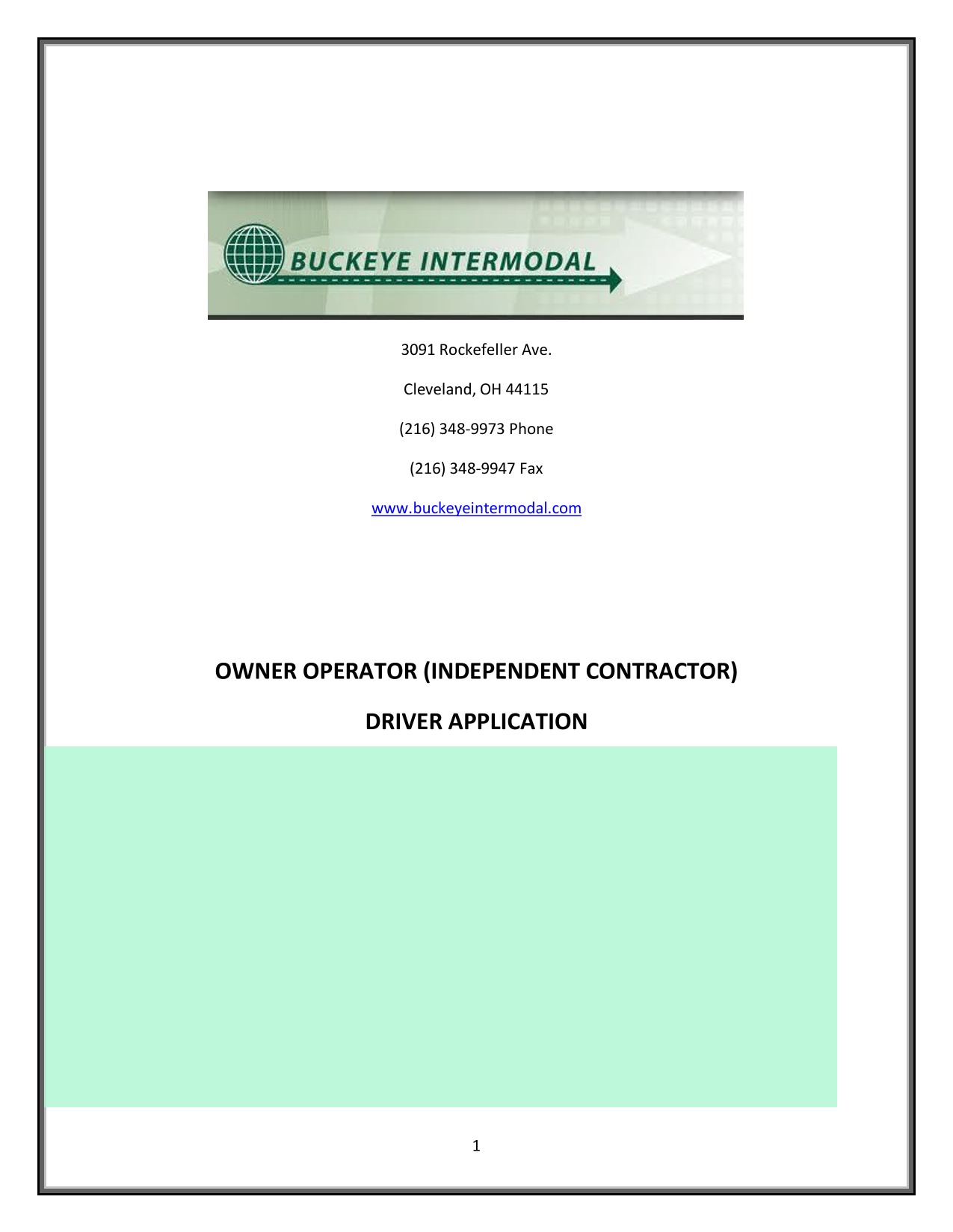 BUCKEYE INTERMODAL

3091 Rockefeller Ave.

Cleveland, OH 44115

(216) 348-9973 Phone

(216) 348-9947 Fax

www.buckeyeintermodal.com

OWNER OPERATOR (INDEPENDENT CONTRACTOR)

DRIVER APPLICATION

1